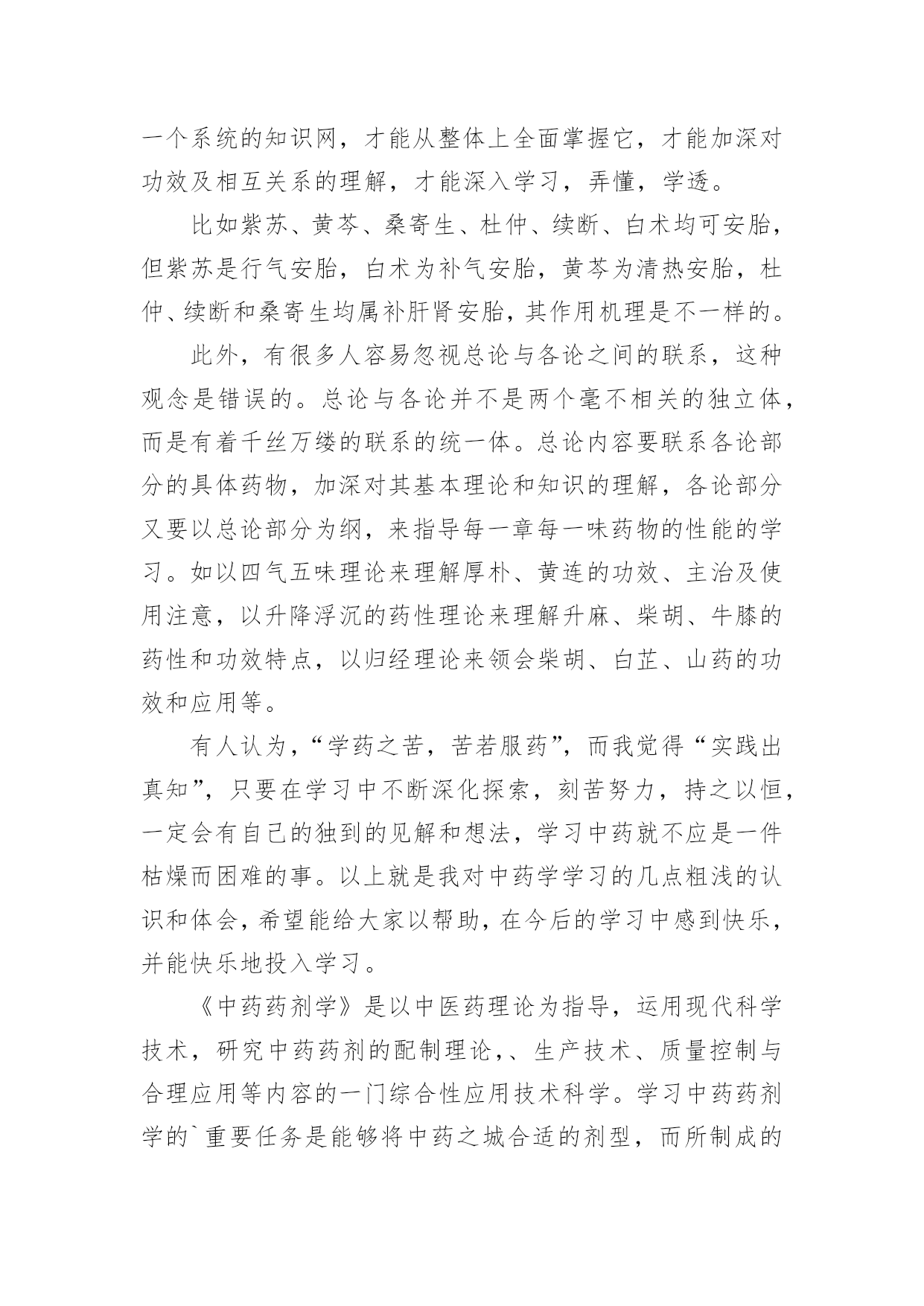 一个系统的知识网，才能从整体上全面掌握它，才能加深对功效及相互关系的理解，才能深入学习，弄懂，学透。

比如紫苏、黄芩、桑寄生、杜仲、续断、白术均可安胎，但紫苏是行气安胎，白术为补气安胎，黄芩为清热安胎，杜仲、续断和桑寄生均属补肝肾安胎，其作用机理是不一样的。

此外，有很多人容易忽视总论与各论之间的联系，这种观念是错误的。总论与各论并不是两个毫不相关的独立体，而是有着千丝万缕的联系的统一体。总论内容要联系各论部分的具体药物，加深对其基本理论和知识的理解，各论部分又要以总论部分为纲，来指导每一章每一味药物的性能的学习。如以四气五味理论来理解厚朴、黄连的功效、主治及使用注意，以升降浮沉的药性理论来理解升麻、柴胡、牛膝的药性和功效特点，以归经理论来领会柴胡、白芷、山药的功效和应用等。

有人认为，“学药之苦，苦若服药”，而我觉得“实践出真知”，只要在学习中不断深化探索，刻苦努力，持之以恒，一定会有自己的独到的见解和想法，学习中药就不应是一件枯燥而困难的事。以上就是我对中药学学习的几点粗浅的认识和体会，希望能给大家以帮助，在今后的学习中感到快乐，并能快乐地投入学习。

《中药药剂学》是以中医药理论为指导，运用现代科学技术，研究中药药剂的配制理论，、生产技术、质量控制与合理应用等内容的一门综合性应用技术科学。学习中药药剂学的`重要任务是能够将中药之城合适的剂型，而所制成的